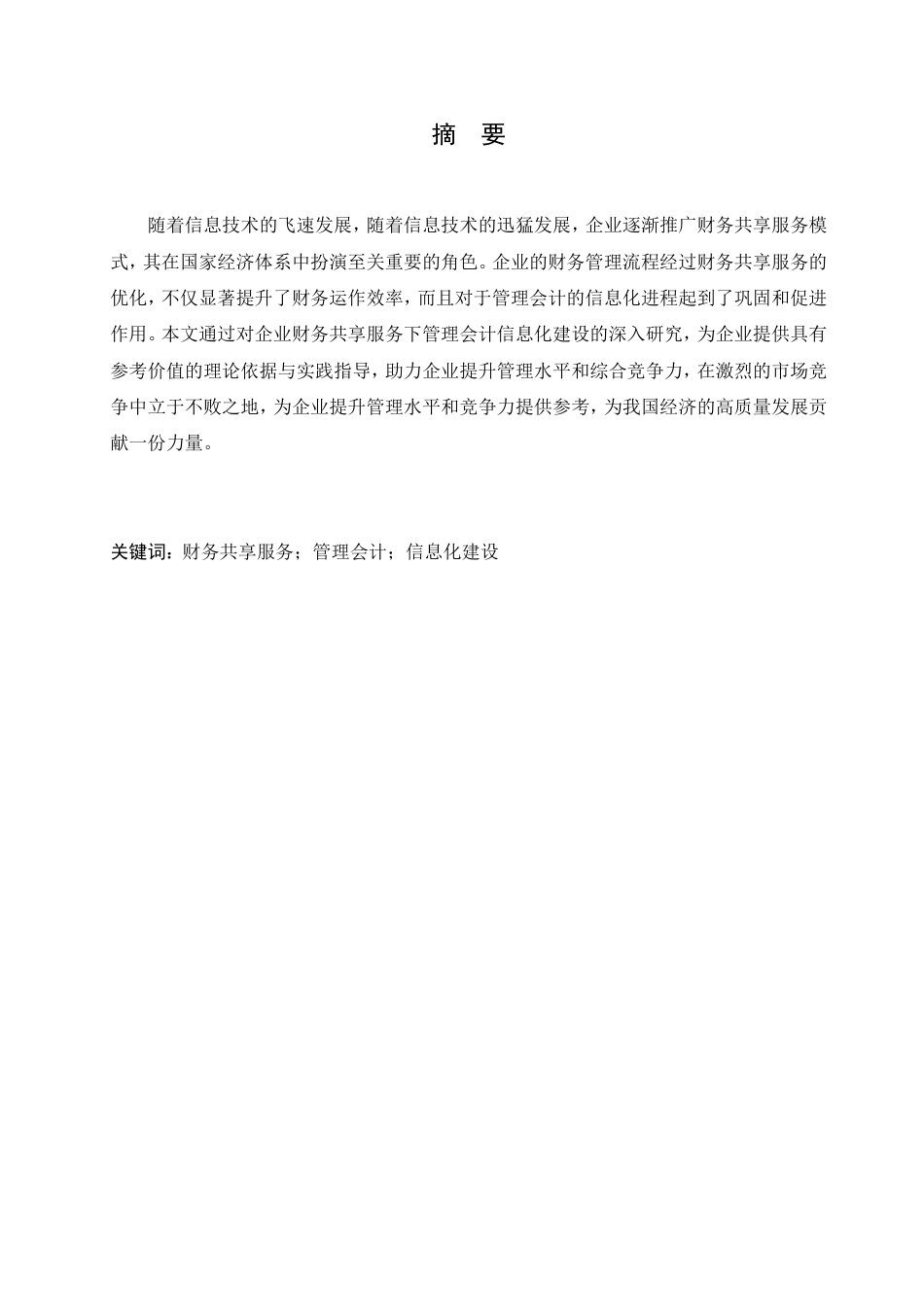 摘 要

随着信息技术的飞速发展，随着信息技术的迅猛发展，企业逐渐推广财务共享服务模式，其在国家经济体系中扮演至关重要的角色。企业的财务管理流程经过财务共享服务的优化，不仅显著提升了财务运作效率，而且对于管理会计的信息化进程起到了巩固和促进作用。本文通过对企业财务共享服务下管理会计信息化建设的深入研究，为企业提供具有参考价值的理论依据与实践指导，助力企业提升管理水平和综合竞争力，在激烈的市场竞争中立于不败之地，为企业提升管理水平和竞争力提供参考，为我国经济的高质量发展贡献一份力量。

关键词：财务共享服务；管理会计；信息化建设